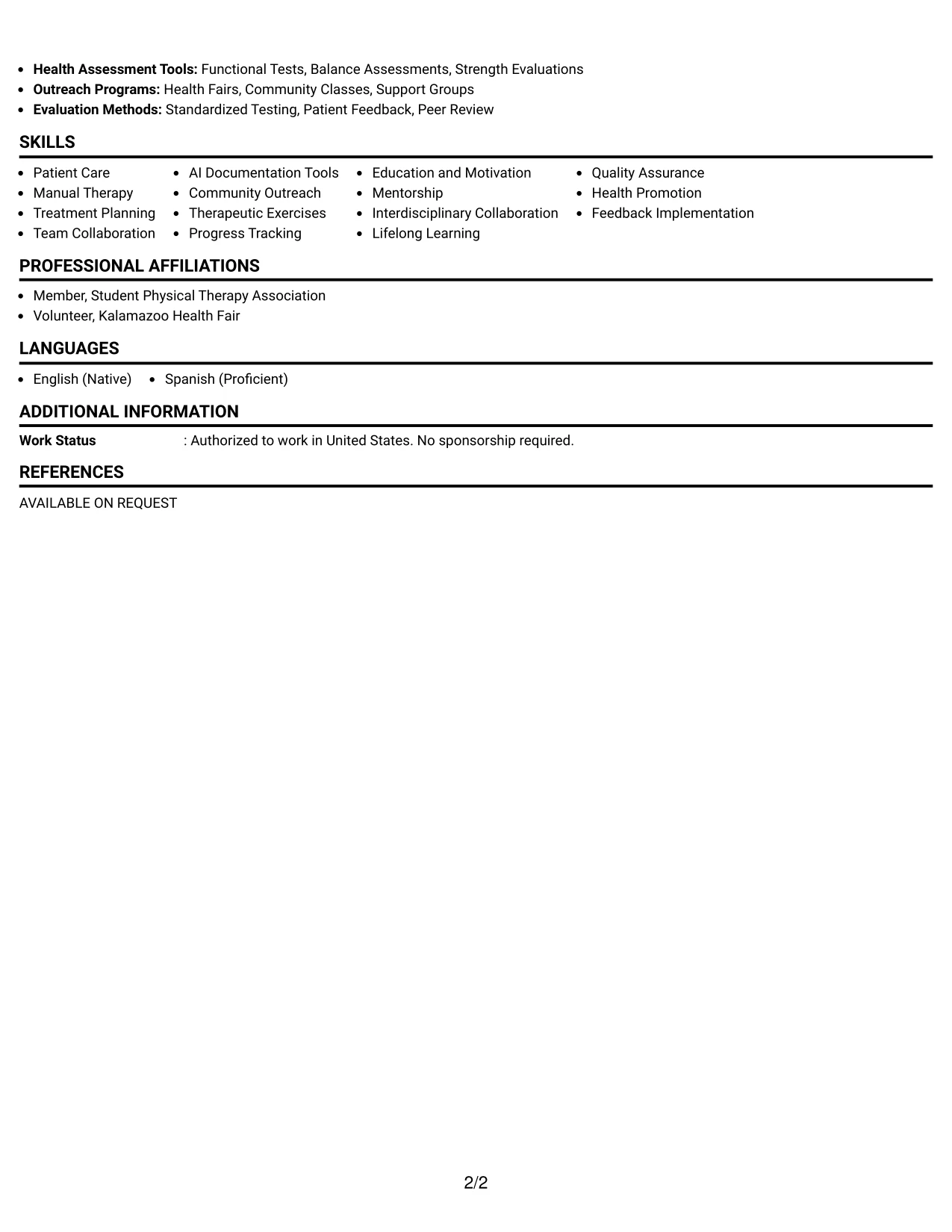 • Health Assessment Tools: Functional Tests, Balance Assessments, Strength Evaluations
• Outreach Programs: Health Fairs, Community Classes, Support Groups
• Evaluation Methods: Standardized Testing, Patient Feedback, Peer Review

SKILLS

• Patient Care
• Manual Therapy
• Treatment Planning
• Team Collaboration

• AI Documentation Tools
• Community Outreach
• Therapeutic Exercises
• Progress Tracking

• Education and Motivation
• Mentorship
• Interdisciplinary Collaboration
• Lifelong Learning

• Quality Assurance
• Health Promotion
• Feedback Implementation

PROFESSIONAL AFFILIATIONS

• Member, Student Physical Therapy Association
• Volunteer, Kalamazoo Health Fair

LANGUAGES

• English (Native)
• Spanish (Proficient)

ADDITIONAL INFORMATION

Work Status : Authorized to work in United States. No sponsorship required.

REFERENCES

AVAILABLE ON REQUEST

2/2